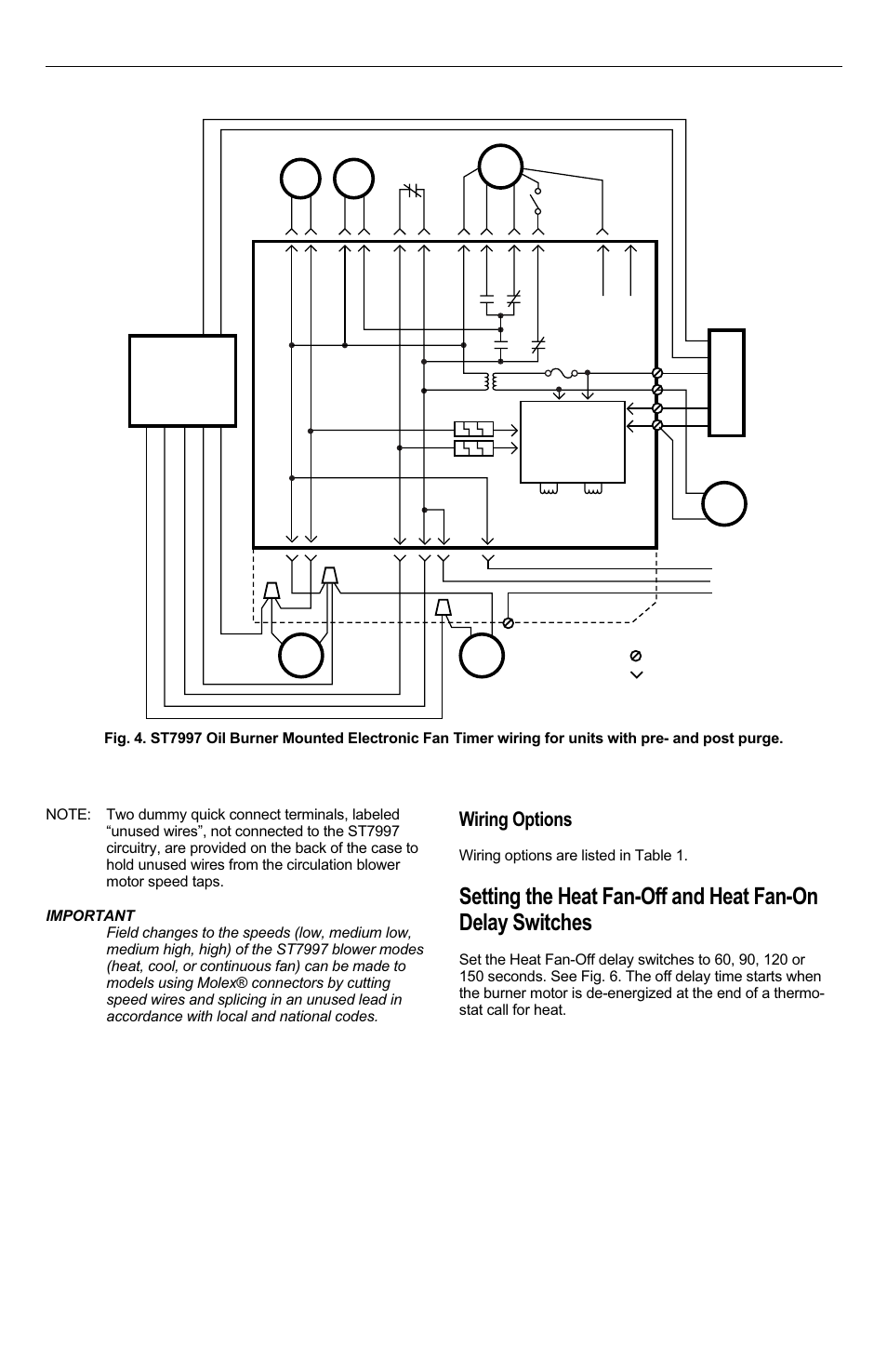 Fig. 4. ST7997 Oil Burner Mounted Electronic Fan Timer wiring for units with pre- and post purge.

NOTE: Two dummy quick connect terminals, labeled “unused wires”, not connected to the ST7997 circuitry, are provided on the back of the case to hold unused wires from the circulation blower motor speed taps.

IMPORTANT

Field changes to the speeds (low, medium low, medium high, high) of the ST7997 blower modes (heat, cool, or continuous fan) can be made to models using Molex® connectors by cutting speed wires and splicing in an unused lead in accordance with local and national codes.

Wiring Options

Wiring options are listed in Table 1.

Setting the Heat Fan-Off and Heat Fan-On Delay Switches

Set the Heat Fan-Off delay switches to 60, 90, 120 or 150 seconds. See Fig. 6. The off delay time starts when the burner motor is de-energized at the end of a thermostat call for heat.